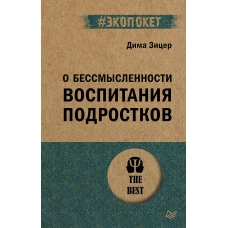 #ЭКОПОКЕТ

Дима Зицер

О БЕССМЫСЛЕННОСТИ ВОСПИТАНИЯ ПОДРОСТКОВ

THE BEST